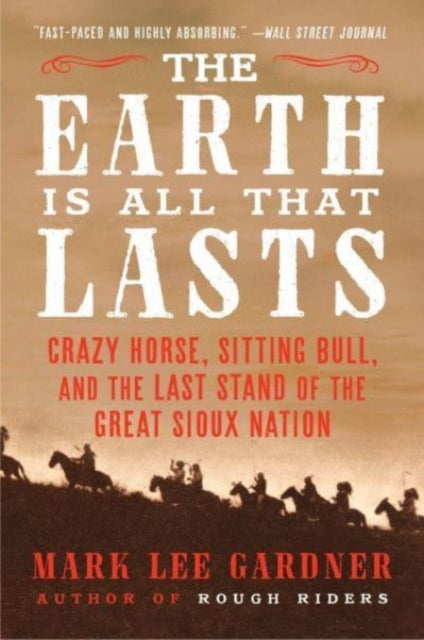 "FAST-PACED AND HIGHLY ABSORBING." —WALL STREET JOURNAL

THE EARTH IS ALL THAT LASTS

CRAZY HORSE, SITTING BULL, AND THE LAST STAND OF THE GREAT SIOUX NATION

MARK LEE GARDNER
AUTHOR OF ROUGH RIDERS